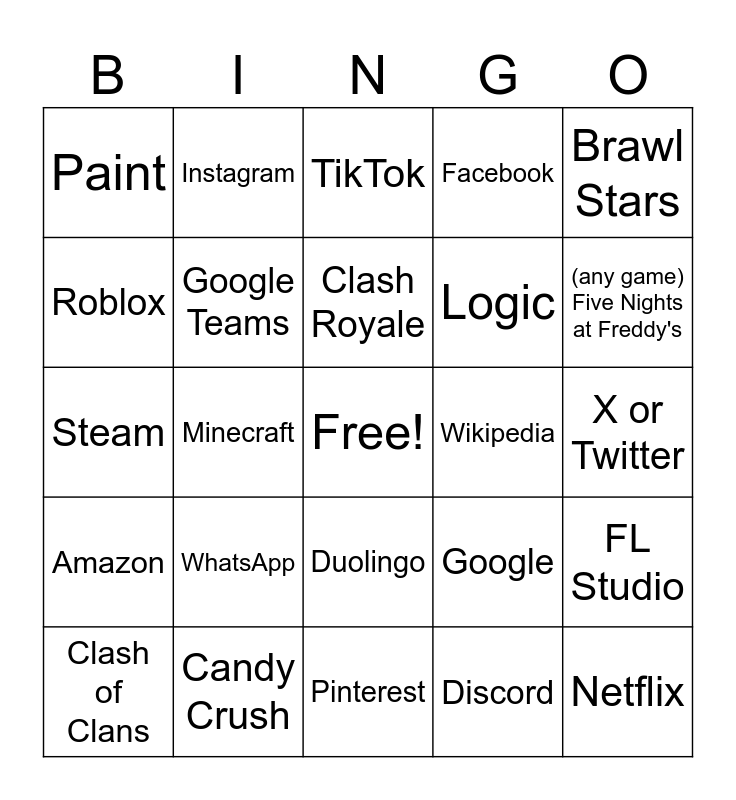 | B | I | N | G | O |
|---|---|---|---|---|
| Paint | Instagram | TikTok | Facebook | Brawl Stars |
| Roblox | Google Teams | Clash Royale | Logic | (any game) Five Nights at Freddy's |
| Steam | Minecraft | Free! | Wikipedia | X or Twitter |
| Amazon | WhatsApp | Duolingo | Google | FL Studio |
| Clash of Clans | Candy Crush | Pinterest | Discord | Netflix |